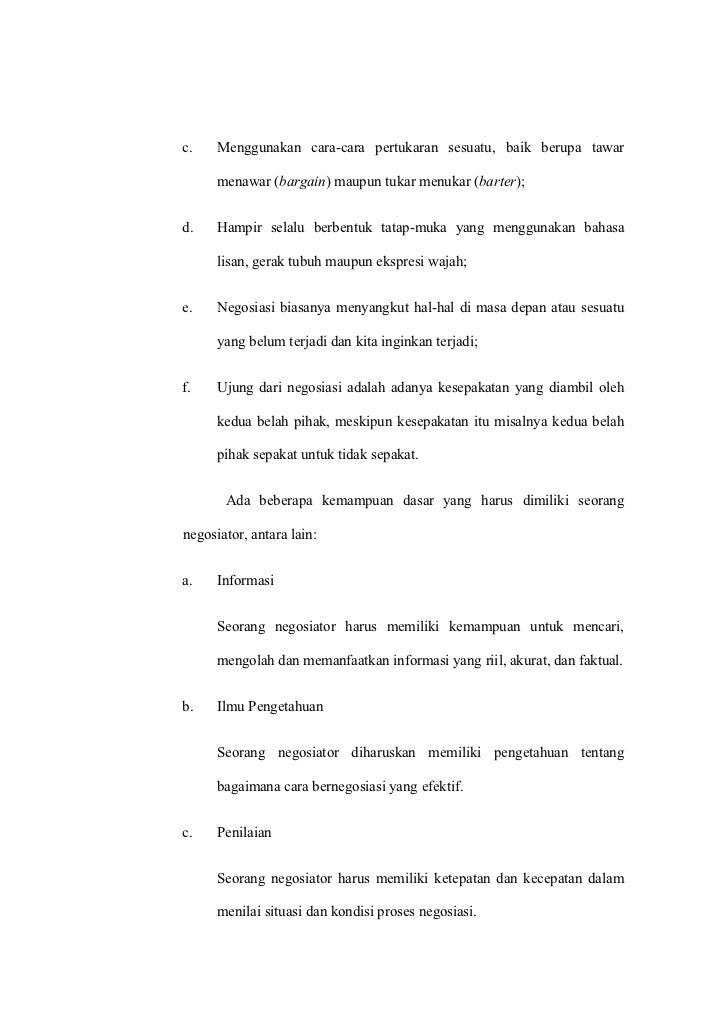 c. Menggunakan cara-cara pertukaran sesuatu, baik berupa tawar menawar (bargain) maupun tukar menukar (barter);

d. Hampir selalu berbentuk tatap-muka yang menggunakan bahasa lisan, gerak tubuh maupun ekspresi wajah;

e. Negosiasi biasanya menyangkut hal-hal di masa depan atau sesuatu yang belum terjadi dan kita inginkan terjadi;

f. Ujung dari negosiasi adalah adanya kesepakatan yang diambil oleh kedua belah pihak, meskipun kesepakatan itu misalnya kedua belah pihak sepakat untuk tidak sepakat.

Ada beberapa kemampuan dasar yang harus dimiliki seorang negosiator, antara lain:

a. Informasi

Seorang negosiator harus memiliki kemampuan untuk mencari, mengolah dan memanfaatkan informasi yang riil, akurat, dan faktual.

b. Ilmu Pengetahuan

Seorang negosiator diharuskan memiliki pengetahuan tentang bagaimana cara bernegosiasi yang efektif.

c. Penilaian

Seorang negosiator harus memiliki ketepatan dan kecepatan dalam menilai situasi dan kondisi proses negosiasi.